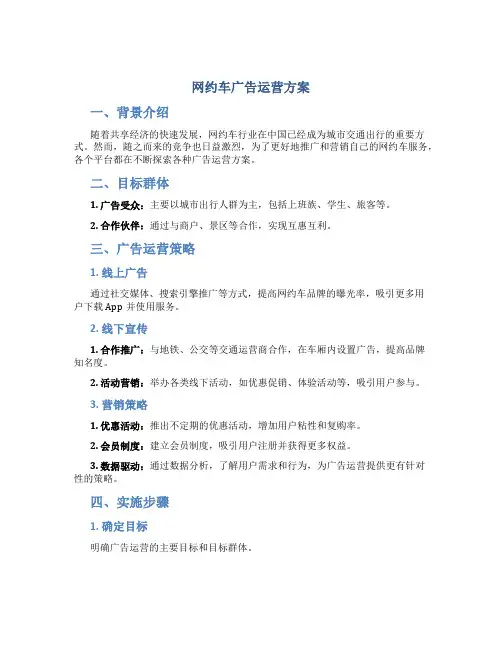 网约车广告运营方案

一、背景介绍

随着共享经济的快速发展，网约车行业在中国已经成为城市交通出行的重要方式。然而，随之而来的竞争也日益激烈，为了更好地推广和营销自己的网约车服务，各个平台都在不断探索各种广告运营方案。

二、目标群体

1. 广告受众：主要以城市出行人群为主，包括上班族、学生、旅客等。

2. 合作伙伴：通过与商户、景区等合作，实现互惠互利。

三、广告运营策略

1. 线上广告

通过社交媒体、搜索引擎推广等方式，提高网约车品牌的曝光率，吸引更多用户下载 App 并使用服务。

2. 线下宣传

1. 合作推广：与地铁、公交等交通运营商合作，在车厢内设置广告，提高品牌知名度。

2. 活动营销：举办各类线下活动，如优惠促销、体验活动等，吸引用户参与。

3. 营销策略

1. 优惠活动：推出不定期的优惠活动，增加用户粘性和复购率。

2. 会员制度：建立会员制度，吸引用户注册并获得更多权益。

3. 数据驱动：通过数据分析，了解用户需求和行为，为广告运营提供更有针对性的策略。

四、实施步骤

1. 确定目标

明确广告运营的主要目标和目标群体。